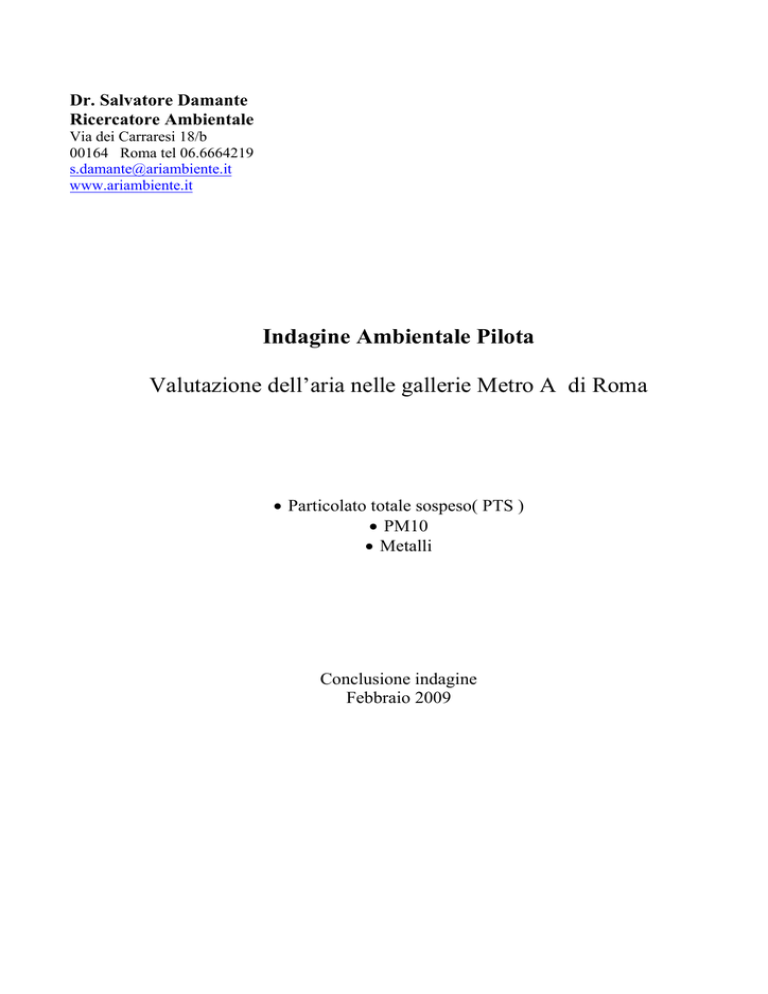 Dr. Salvatore Damante
Ricercatore Ambientale
Via dei Carraresi 18/b
00164 Roma tel 06.6664219
s.damante@ariambiente.it
www.ariambiente.it

Indagine Ambientale Pilota

Valutazione dell'aria nelle gallerie Metro A di Roma

• Particolato totale sospeso( PTS )
• PM10
• Metalli

Conclusione indagine
Febbraio 2009